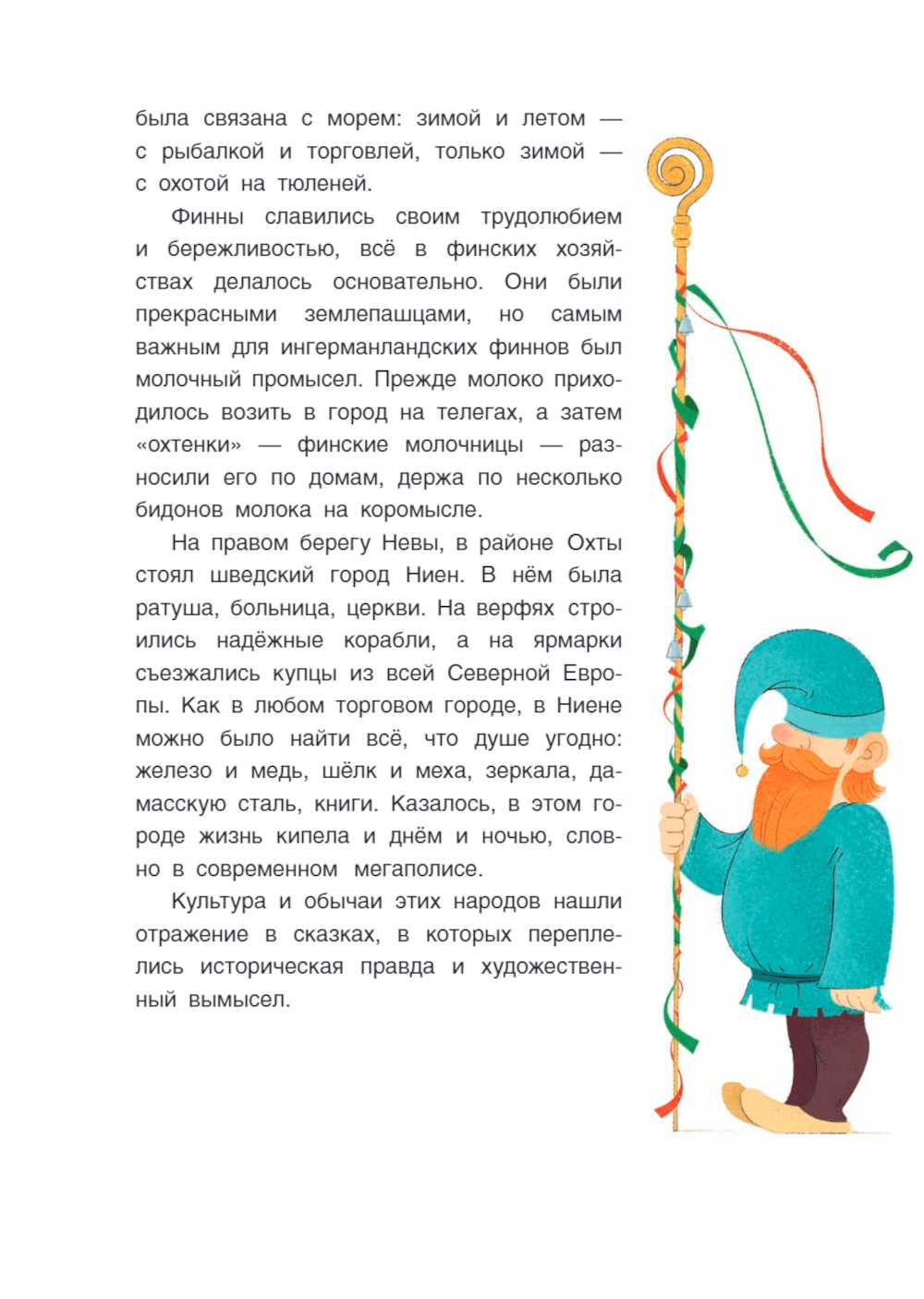 была связана с морем: зимой и летом — с рыбалкой и торговлей, только зимой — с охотой на тюленей.

Финны славились своим трудолюбием и бережливостью, всё в финских хозяйствах делалось основательно. Они были прекрасными землепашцами, но самым важным для ингерманландских финнов был молочный промысел. Прежде молоко приходилось возить в город на телегах, а затем «охтенки» — финские молочницы — разносили его по домам, держа по несколько бидонов молока на коромысле.

На правом берегу Невы, в районе Охты стоял шведский город Ниен. В нём была ратуша, больница, церкви. На верфях строились надёжные корабли, а на ярмарки съезжались купцы из всей Северной Европы. Как в любом торговом городе, в Ниене можно было найти всё, что душе угодно: железо и медь, шёлк и меха, зеркала, дамасскую сталь, книги. Казалось, в этом городе жизнь кипела и днём и ночью, словно в современном мегаполисе.

Культура и обычаи этих народов нашли отражение в сказках, в которых переплелись историческая правда и художественный вымысел.